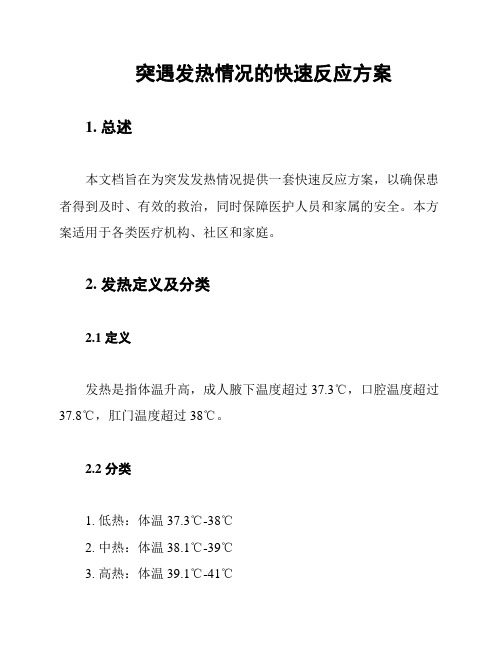 突遇发热情况的快速反应方案

1. 总述

本文档旨在为突发发热情况提供一套快速反应方案，以确保患者得到及时、有效的救治，同时保障医护人员和家属的安全。本方案适用于各类医疗机构、社区和家庭。

2. 发热定义及分类

2.1 定义

发热是指体温升高，成人腋下温度超过 37.3℃，口腔温度超过 37.8℃，肛门温度超过 38℃。

2.2 分类

1. 低热：体温 37.3℃-38℃
2. 中热：体温 38.1℃-39℃
3. 高热：体温 39.1℃-41℃